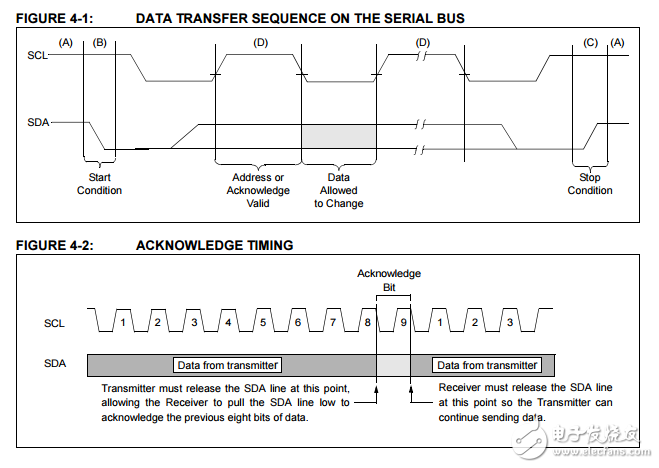 FIGURE 4-1: DATA TRANSFER SEQUENCE ON THE SERIAL BUS

(A) (B) (D) (D) (C) (A)

SCL

SDA

Start Condition

Address or Acknowledge Valid

Data Allowed to Change

Stop Condition

FIGURE 4-2: ACKNOWLEDGE TIMING

Acknowledge Bit

SCL 1 2 3 4 5 6 7 8 9 1 2 3

SDA Data from transmitter Data from transmitter

Transmitter must release the SDA line at this point, allowing the Receiver to pull the SDA line low to acknowledge the previous eight bits of data.

Receiver must release the SDA line at this point so the Transmitter can continue sending data.

电子发烧友 www.elecfans.com